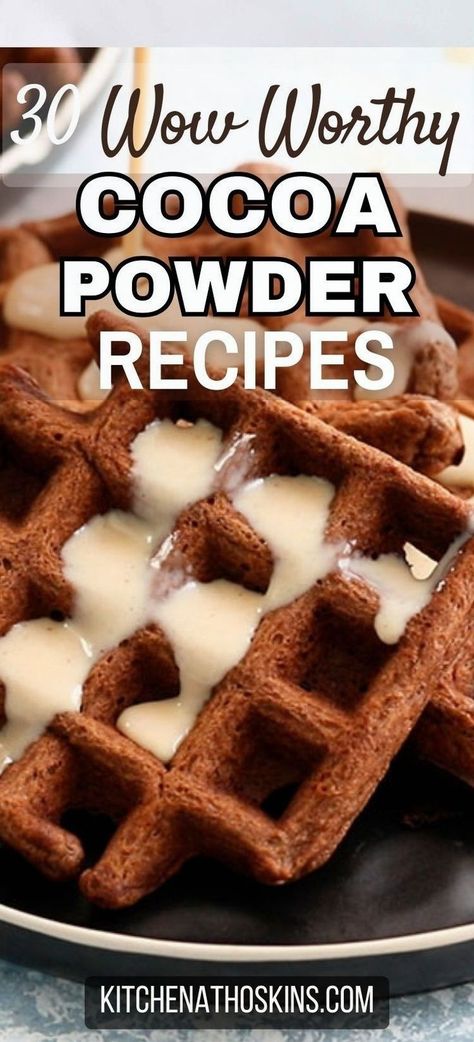 30 Wow Worthy
COCOA
POWDER
RECIPES

KITCHENATHOSKINS.COM